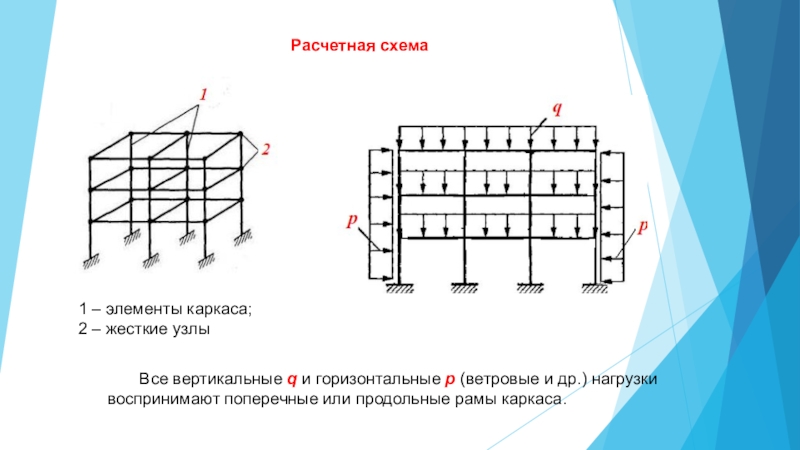 Расчетная схема

1

2

q

p

p

1 – элементы каркаса;
2 – жесткие узлы

Все вертикальные q и горизонтальные p (ветровые и др.) нагрузки воспринимают поперечные или продольные рамы каркаса.